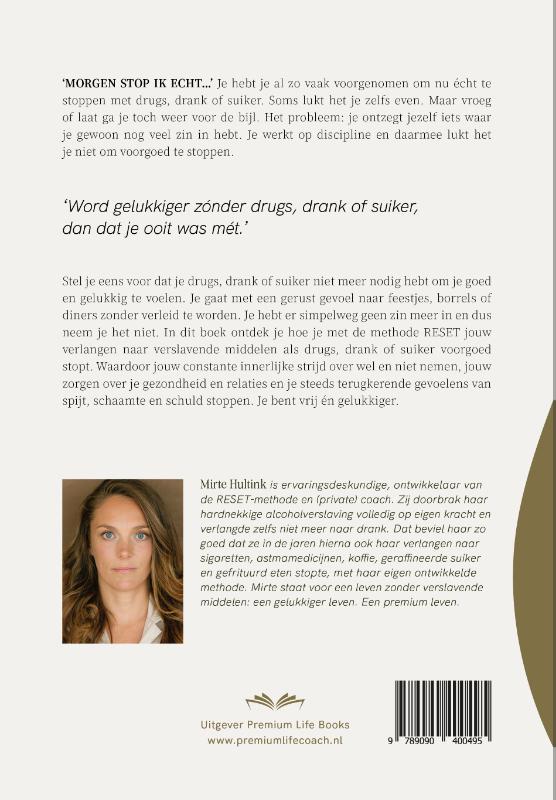 'MORGEN STOP IK ECHT...' Je hebt je al zo vaak voorgenomen om nu écht te stoppen met drugs, drank of suiker. Soms lukt het je zelfs even. Maar vroeg of laat ga je toch weer voor de bijl. Het probleem: je ontzegt jezelf iets waar je gewoon nog veel zin in hebt. Je werkt op discipline en daarmee lukt het je niet om voorgoed te stoppen.

'Word gelukkiger zónder drugs, drank of suiker, dan dat je ooit was mét.'

Stel je eens voor dat je drugs, drank of suiker niet meer nodig hebt om je goed en gelukkig te voelen. Je gaat met een gerust gevoel naar feestjes, borrels of diners zonder verleid te worden. Je hebt er simpelweg geen zin meer in en dus neem je het niet. In dit boek ontdek je hoe je met de methode RESET jouw verlangen naar verslavende middelen als drugs, drank of suiker voorgoed stopt. Waardoor jouw constante innerlijke strijd over wel en niet nemen, jouw zorgen over je gezondheid en relaties en je steeds terugkerende gevoelens van spijt, schaamte en schuld stoppen. Je bent vrij én gelukkiger.

Mirte Hultink is ervaringsdeskundige, ontwikkelaar van de RESET-methode en (private) coach. Zij doorbrak haar hardnekkige alcoholverslaving volledig op eigen kracht en verlangde zelfs niet meer naar drank. Dat beviel haar zo goed dat ze in de jaren hierna ook haar verlangen naar sigaretten, astmamedicijnen, koffie, geraffineerde suiker en gefrituurd eten stopte, met haar eigen ontwikkelde methode. Mirte staat voor een leven zonder verslavende middelen: een gelukkiger leven. Een premium leven.

Uitgever Premium Life Books
www.premiumlifecoach.nl

9 789090 400495